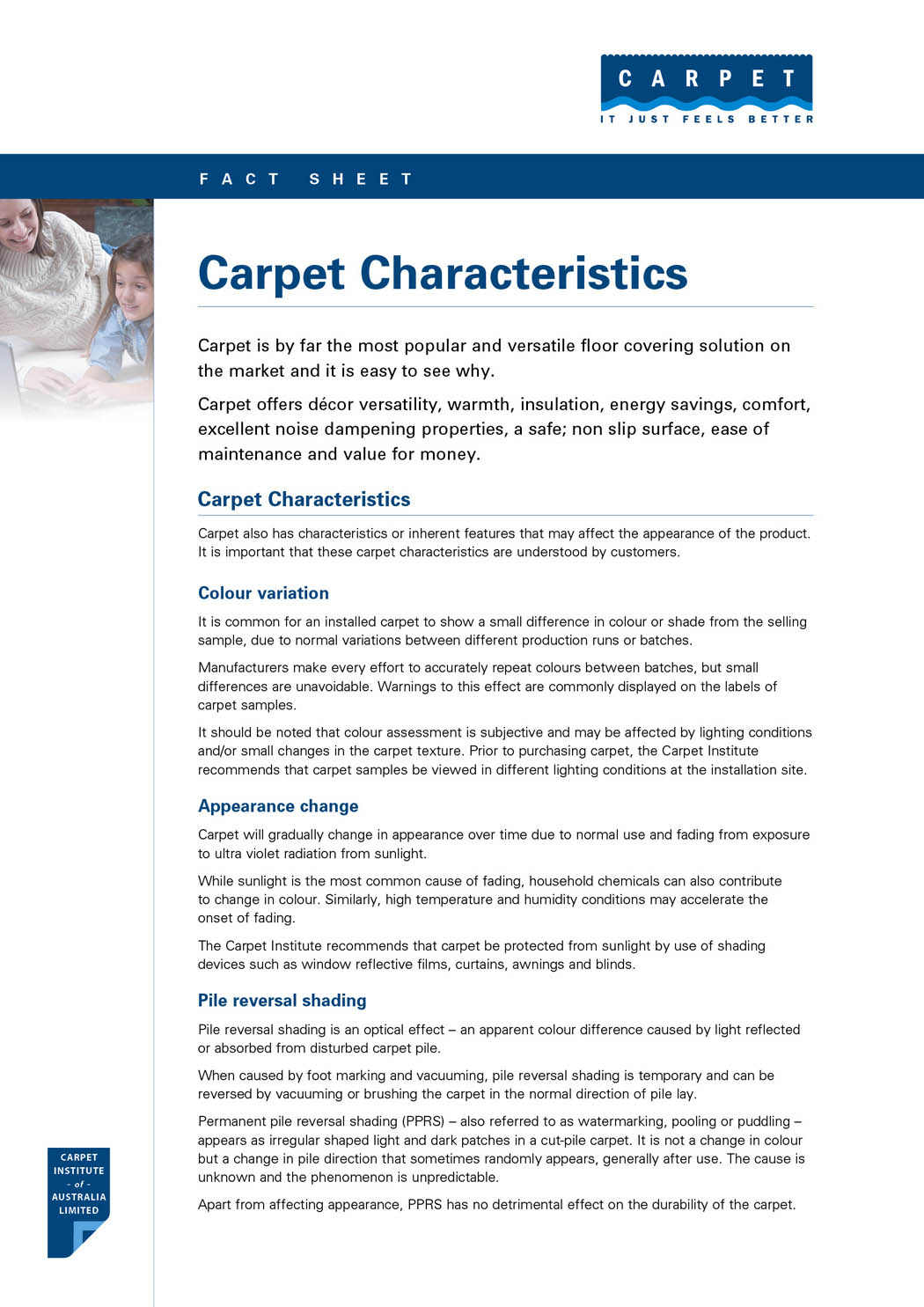 CARPET
IT JUST FEELS BETTER

FACT SHEET

Carpet Characteristics

Carpet is by far the most popular and versatile floor covering solution on the market and it is easy to see why.

Carpet offers décor versatility, warmth, insulation, energy savings, comfort, excellent noise dampening properties, a safe; non slip surface, ease of maintenance and value for money.

Carpet Characteristics

Carpet also has characteristics or inherent features that may affect the appearance of the product. It is important that these carpet characteristics are understood by customers.

Colour variation

It is common for an installed carpet to show a small difference in colour or shade from the selling sample, due to normal variations between different production runs or batches.

Manufacturers make every effort to accurately repeat colours between batches, but small differences are unavoidable. Warnings to this effect are commonly displayed on the labels of carpet samples.

It should be noted that colour assessment is subjective and may be affected by lighting conditions and/or small changes in the carpet texture. Prior to purchasing carpet, the Carpet Institute recommends that carpet samples be viewed in different lighting conditions at the installation site.

Appearance change

Carpet will gradually change in appearance over time due to normal use and fading from exposure to ultra violet radiation from sunlight.

While sunlight is the most common cause of fading, household chemicals can also contribute to change in colour. Similarly, high temperature and humidity conditions may accelerate the onset of fading.

The Carpet Institute recommends that carpet be protected from sunlight by use of shading devices such as window reflective films, curtains, awnings and blinds.

Pile reversal shading

Pile reversal shading is an optical effect – an apparent colour difference caused by light reflected or absorbed from disturbed carpet pile.

When caused by foot marking and vacuuming, pile reversal shading is temporary and can be reversed by vacuuming or brushing the carpet in the normal direction of pile lay.

Permanent pile reversal shading (PPRS) – also referred to as watermarking, pooling or puddling – appears as irregular shaped light and dark patches in a cut-pile carpet. It is not a change in colour but a change in pile direction that sometimes randomly appears, generally after use. The cause is unknown and the phenomenon is unpredictable.

Apart from affecting appearance, PPRS has no detrimental effect on the durability of the carpet.

CARPET INSTITUTE - of - AUSTRALIA LIMITED